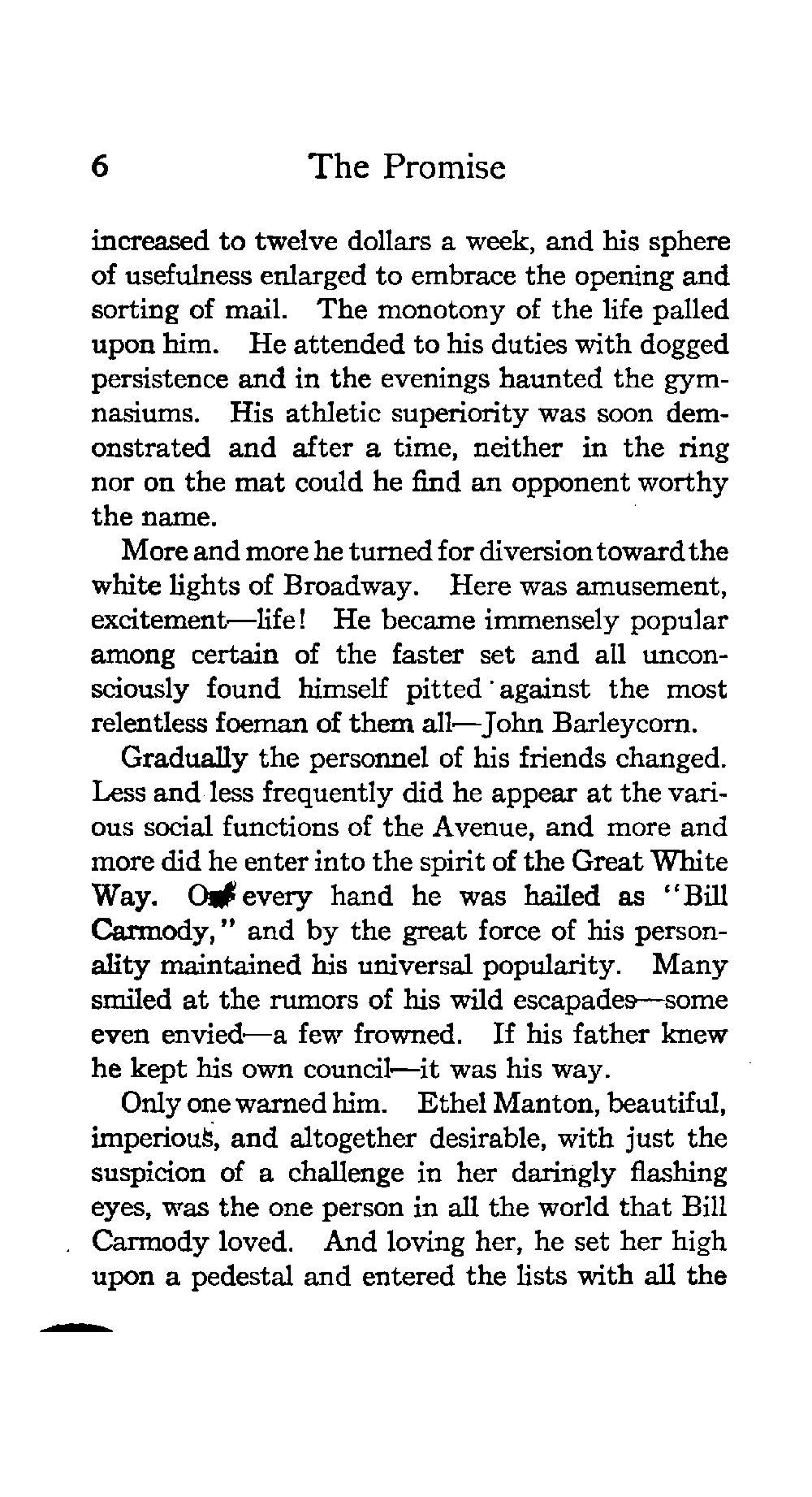 6 The Promise

increased to twelve dollars a week, and his sphere of usefulness enlarged to embrace the opening and sorting of mail. The monotony of the life palled upon him. He attended to his duties with dogged persistence and in the evenings haunted the gymnasiums. His athletic superiority was soon demonstrated and after a time, neither in the ring nor on the mat could he find an opponent worthy the name.

More and more he turned for diversion toward the white lights of Broadway. Here was amusement, excitement—life! He became immensely popular among certain of the faster set and all unconsciously found himself pitted against the most relentless foeman of them all—John Barleycorn.

Gradually the personnel of his friends changed. Less and less frequently did he appear at the various social functions of the Avenue, and more and more did he enter into the spirit of the Great White Way. On every hand he was hailed as "Bill Carmody," and by the great force of his personality maintained his universal popularity. Many smiled at the rumors of his wild escapades—some even envied—a few frowned. If his father knew he kept his own council—it was his way.

Only one warned him. Ethel Manton, beautiful, imperious, and altogether desirable, with just the suspicion of a challenge in her daringly flashing eyes, was the one person in all the world that Bill Carmody loved. And loving her, he set her high upon a pedestal and entered the lists with all the